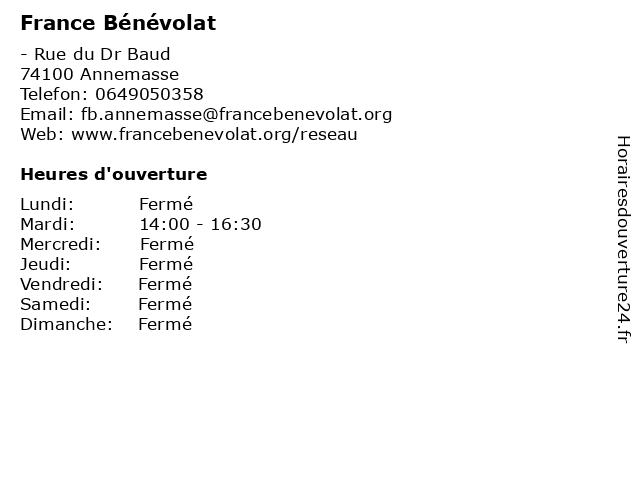 France Bénévolat

- Rue du Dr Baud
74100 Annemasse
Telefon: 0649050358
Email: fb.annemasse@francebenevolat.org
Web: www.francebenevolat.org/reseau

Heures d'ouverture

| | |
|---|---|
| Lundi: | Fermé |
| Mardi: | 14:00 - 16:30 |
| Mercredi: | Fermé |
| Jeudi: | Fermé |
| Vendredi: | Fermé |
| Samedi: | Fermé |
| Dimanche: | Fermé |

Horairesdouverture24.fr